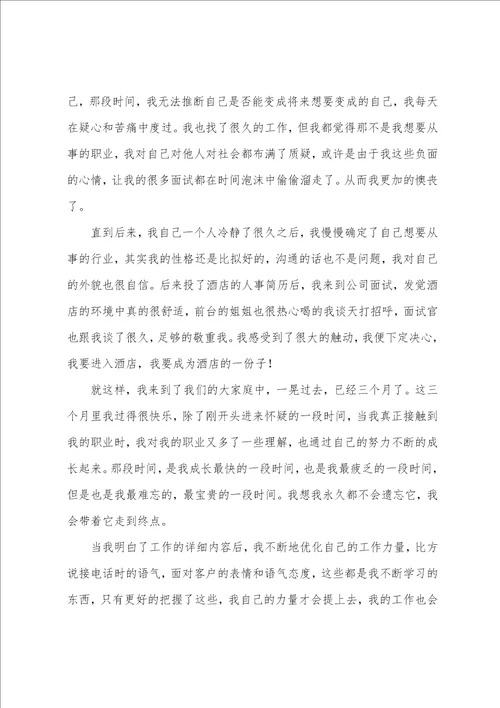 己，那段时间，我无法推断自己是否能变成将来想要变成的自己，我每天在疑心和苦痛中度过。我也找了很久的工作，但我都觉得那不是我想要从事的职业，我对自己对他人对社会都布满了质疑，或许是由于我这些负面的心情，让我的很多面试都在时间泡沫中偷偷溜走了。从而我更加的懊丧了。

直到后来，我自己一个人冷静了很久之后，我慢慢确定了自己想要从事的行业，其实我的性格还是比拟好的，沟通的话也不是问题，我对自己的外貌也很自信。后来投了酒店的人事简历后，我来到公司面试，发觉酒店的环境中真的很舒适，前台的姐姐也很热心喝的我谈天打招呼，面试官也跟我谈了很久，足够的敬重我。我感受到了很大的触动，我便下定决心，我要进入酒店，我要成为酒店的一份子！

就这样，我来到了我们的大家庭中，一晃过去，已经三个月了。这三个月里我过得很快乐，除了刚开头进来怀疑的一段时间，当我真正接触到我的职业时，我对我的职业又多了一些理解，也通过自己的努力不断的成长起来。那段时间，是我成长最快的一段时间，也是我最疲乏的一段时间，但是也是我最难忘的，最宝贵的一段时间。我想我永久都不会遗忘它，我会带着它走到终点。

当我明白了工作的详细内容后，我不断地优化自己的工作力量，比方说接电话时的语气，面对客户的表情和语气态度，这些都是我不断学习的东西，只有更好的把握了这些，我自己的力量才会提上去，我的工作也会